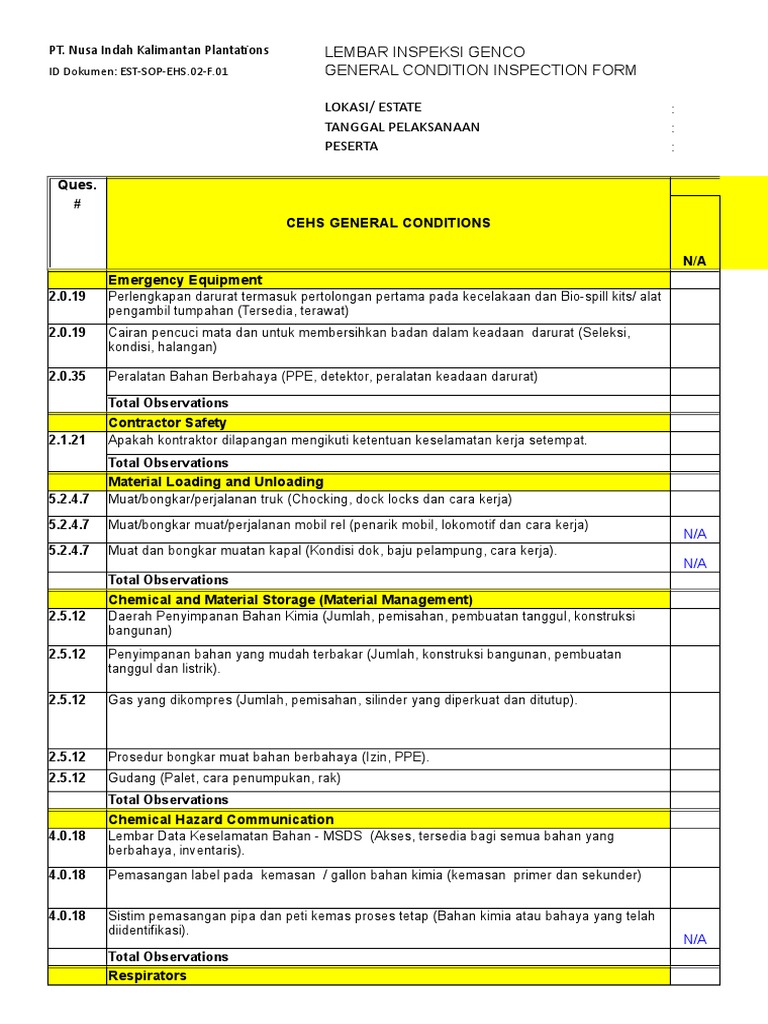 PT. Nusa Indah Kalimantan Plantations
ID Dokumen: EST-SOP-EHS.02-F.01

LEMBAR INSPEKSI GENCO
GENERAL CONDITION INSPECTION FORM

LOKASI/ ESTATE :
TANGGAL PELAKSANAAN :
PESERTA :

| Ques. # | CEHS GENERAL CONDITIONS | N/A |
|---|---|---|
| | Emergency Equipment | |
| 2.0.19 | Perlengkapan darurat termasuk pertolongan pertama pada kecelakaan dan Bio-spill kits/ alat pengambil tumpahan (Tersedia, terawat) | |
| 2.0.19 | Cairan pencuci mata dan untuk membersihkan badan dalam keadaan darurat (Seleksi, kondisi, halangan) | |
| 2.0.35 | Peralatan Bahan Berbahaya (PPE, detektor, peralatan keadaan darurat) | |
| | Total Observations | |
| | Contractor Safety | |
| 2.1.21 | Apakah kontraktor dilapangan mengikuti ketentuan keselamatan kerja setempat. | |
| | Total Observations | |
| | Material Loading and Unloading | |
| 5.2.4.7 | Muat/bongkar/perjalanan truk (Chocking, dock locks dan cara kerja) | |
| 5.2.4.7 | Muat/bongkar muat/perjalanan mobil rel (penarik mobil, lokomotif dan cara kerja) | N/A |
| 5.2.4.7 | Muat dan bongkar muatan kapal (Kondisi dok, baju pelampung, cara kerja). | N/A |
| | Total Observations | |
| | Chemical and Material Storage (Material Management) | |
| 2.5.12 | Daerah Penyimpanan Bahan Kimia (Jumlah, pemisahan, pembuatan tanggul, konstruksi bangunan) | |
| 2.5.12 | Penyimpanan bahan yang mudah terbakar (Jumlah, konstruksi bangunan, pembuatan tanggul dan listrik). | |
| 2.5.12 | Gas yang dikompres (Jumlah, pemisahan, silinder yang diperkuat dan ditutup). | |
| 2.5.12 | Prosedur bongkar muat bahan berbahaya (Izin, PPE). | |
| 2.5.12 | Gudang (Palet, cara penumpukan, rak) | |
| | Total Observations | |
| | Chemical Hazard Communication | |
| 4.0.18 | Lembar Data Keselamatan Bahan - MSDS (Akses, tersedia bagi semua bahan yang berbahaya, inventaris). | |
| 4.0.18 | Pemasangan label pada kemasan / gallon bahan kimia (kemasan primer dan sekunder) | |
| 4.0.18 | Sistim pemasangan pipa dan peti kemas proses tetap (Bahan kimia atau bahaya yang telah diidentifikasi). | N/A |
| | Total Observations | |
| | Respirators | |